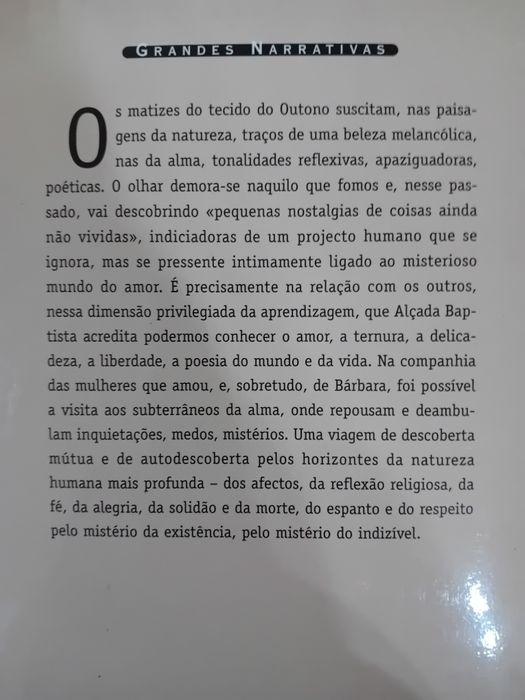 GRANDES NARRATIVAS

Os matizes do tecido do Outono suscitam, nas paisagens da natureza, traços de uma beleza melancólica, nas da alma, tonalidades reflexivas, apaziguadoras, poéticas. O olhar demora-se naquilo que fomos e, nesse passado, vai descobrindo «pequenas nostalgias de coisas ainda não vividas», indiciadoras de um projecto humano que se ignora, mas se pressente intimamente ligado ao misterioso mundo do amor. É precisamente na relação com os outros, nessa dimensão privilegiada da aprendizagem, que Alçada Baptista acredita podermos conhecer o amor, a ternura, a delicadeza, a liberdade, a poesia do mundo e da vida. Na companhia das mulheres que amou, e, sobretudo, de Bárbara, foi possível a visita aos subterrâneos da alma, onde repousam e deambulam inquietações, medos, mistérios. Uma viagem de descoberta mútua e de autodescoberta pelos horizontes da natureza humana mais profunda – dos afectos, da reflexão religiosa, da fé, da alegria, da solidão e da morte, do espanto e do respeito pelo mistério da existência, pelo mistério do indizível.